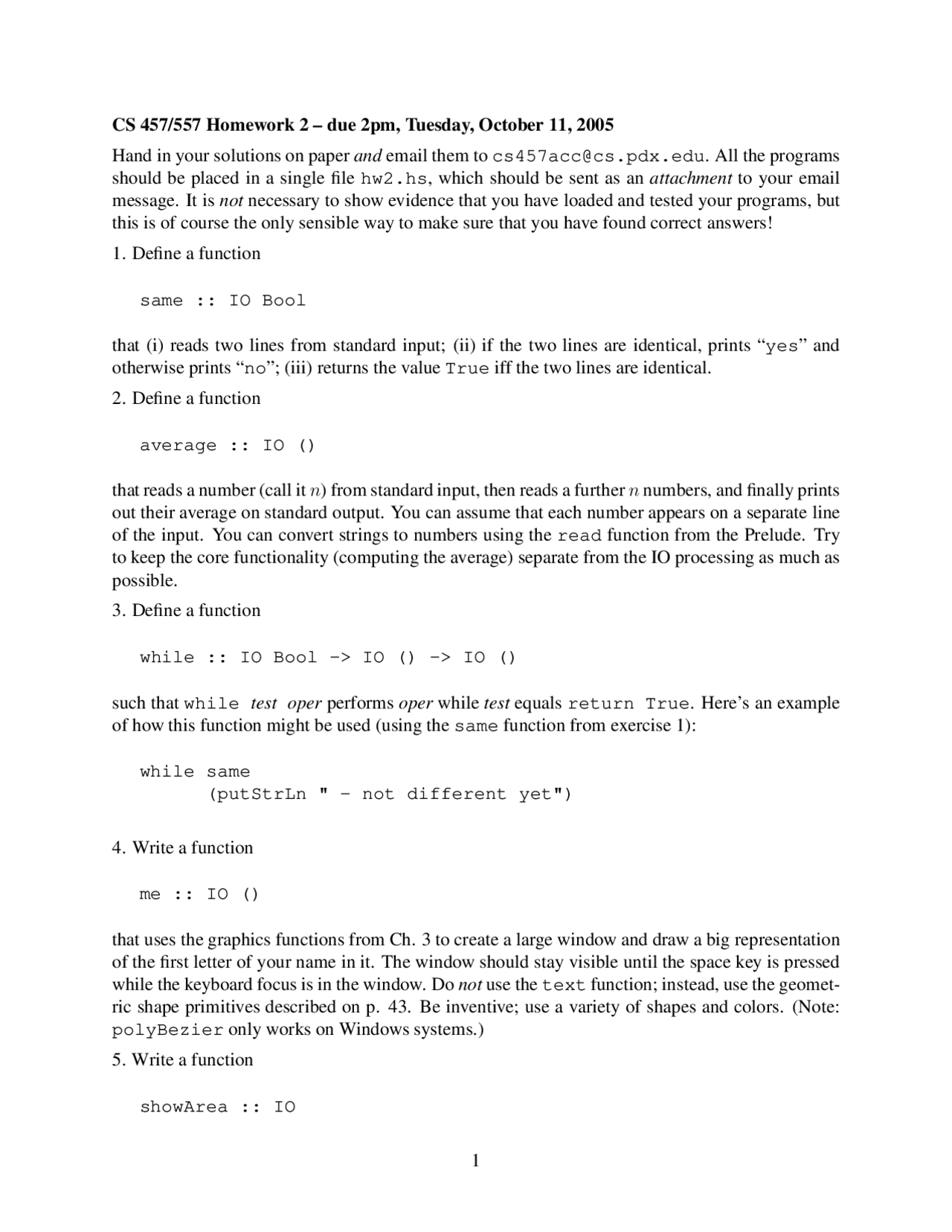 CS 457/557 Homework 2 – due 2pm, Tuesday, October 11, 2005

Hand in your solutions on paper and email them to cs457acc@cs.pdx.edu. All the programs should be placed in a single file hw2.hs, which should be sent as an attachment to your email message. It is not necessary to show evidence that you have loaded and tested your programs, but this is of course the only sensible way to make sure that you have found correct answers!

1. Define a function

same :: IO Bool

that (i) reads two lines from standard input; (ii) if the two lines are identical, prints “yes” and otherwise prints “no”; (iii) returns the value True iff the two lines are identical.

2. Define a function

average :: IO ()

that reads a number (call it $n$) from standard input, then reads a further $n$ numbers, and finally prints out their average on standard output. You can assume that each number appears on a separate line of the input. You can convert strings to numbers using the read function from the Prelude. Try to keep the core functionality (computing the average) separate from the IO processing as much as possible.

3. Define a function

while :: IO Bool -> IO () -> IO ()

such that while test oper performs oper while test equals return True. Here’s an example of how this function might be used (using the same function from exercise 1):

while same
      (putStrLn " - not different yet")

4. Write a function

me :: IO ()

that uses the graphics functions from Ch. 3 to create a large window and draw a big representation of the first letter of your name in it. The window should stay visible until the space key is pressed while the keyboard focus is in the window. Do not use the text function; instead, use the geometric shape primitives described on p. 43. Be inventive; use a variety of shapes and colors. (Note: polyBezier only works on Windows systems.)

5. Write a function

showArea :: IO

1